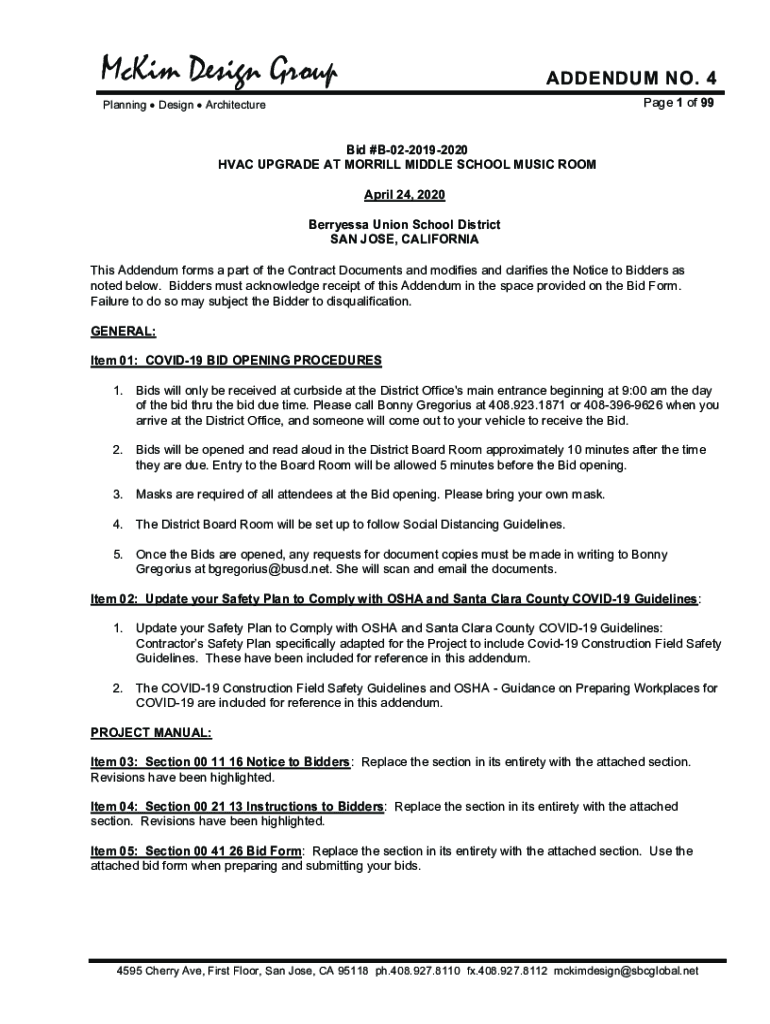 McKim Design Group

Planning • Design • Architecture

ADDENDUM NO. 4

Page 1 of 99

Bid #B-02-2019-2020
HVAC UPGRADE AT MORRILL MIDDLE SCHOOL MUSIC ROOM

April 24, 2020

Berryessa Union School District
SAN JOSE, CALIFORNIA

This Addendum forms a part of the Contract Documents and modifies and clarifies the Notice to Bidders as noted below. Bidders must acknowledge receipt of this Addendum in the space provided on the Bid Form. Failure to do so may subject the Bidder to disqualification.

GENERAL:

Item 01: COVID-19 BID OPENING PROCEDURES

1. Bids will only be received at curbside at the District Office's main entrance beginning at 9:00 am the day of the bid thru the bid due time. Please call Bonny Gregorius at 408.923.1871 or 408-396-9626 when you arrive at the District Office, and someone will come out to your vehicle to receive the Bid.

2. Bids will be opened and read aloud in the District Board Room approximately 10 minutes after the time they are due. Entry to the Board Room will be allowed 5 minutes before the Bid opening.

3. Masks are required of all attendees at the Bid opening. Please bring your own mask.

4. The District Board Room will be set up to follow Social Distancing Guidelines.

5. Once the Bids are opened, any requests for document copies must be made in writing to Bonny Gregorius at bgregorius@busd.net. She will scan and email the documents.

Item 02: Update your Safety Plan to Comply with OSHA and Santa Clara County COVID-19 Guidelines:

1. Update your Safety Plan to Comply with OSHA and Santa Clara County COVID-19 Guidelines: Contractor's Safety Plan specifically adapted for the Project to include Covid-19 Construction Field Safety Guidelines. These have been included for reference in this addendum.

2. The COVID-19 Construction Field Safety Guidelines and OSHA - Guidance on Preparing Workplaces for COVID-19 are included for reference in this addendum.

PROJECT MANUAL:

Item 03: Section 00 11 16 Notice to Bidders: Replace the section in its entirety with the attached section. Revisions have been highlighted.

Item 04: Section 00 21 13 Instructions to Bidders: Replace the section in its entirety with the attached section. Revisions have been highlighted.

Item 05: Section 00 41 26 Bid Form: Replace the section in its entirety with the attached section. Use the attached bid form when preparing and submitting your bids.

4595 Cherry Ave, First Floor, San Jose, CA 95118 ph.408.927.8110 fx.408.927.8112 mckimdesign@sbcglobal.net